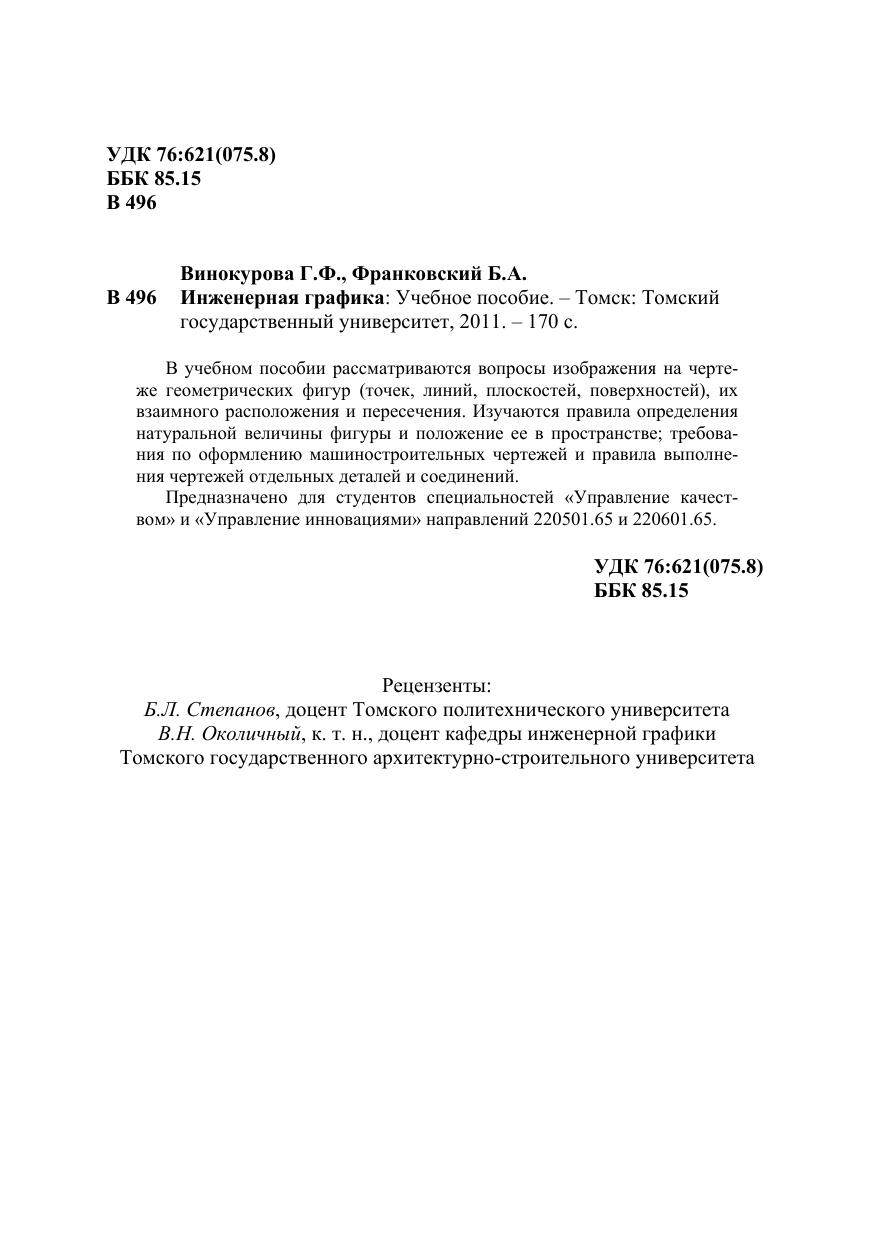 УДК 76:621(075.8)
ББК 85.15
В 496

Винокурова Г.Ф., Франковский Б.А.
В 496 Инженерная графика: Учебное пособие. – Томск: Томский государственный университет, 2011. – 170 с.

В учебном пособии рассматриваются вопросы изображения на чертеже геометрических фигур (точек, линий, плоскостей, поверхностей), их взаимного расположения и пересечения. Изучаются правила определения натуральной величины фигуры и положение ее в пространстве; требования по оформлению машиностроительных чертежей и правила выполнения чертежей отдельных деталей и соединений.

Предназначено для студентов специальностей «Управление качеством» и «Управление инновациями» направлений 220501.65 и 220601.65.

УДК 76:621(075.8)
ББК 85.15

Рецензенты:
Б.Л. Степанов, доцент Томского политехнического университета
В.Н. Околичный, к. т. н., доцент кафедры инженерной графики Томского государственного архитектурно-строительного университета